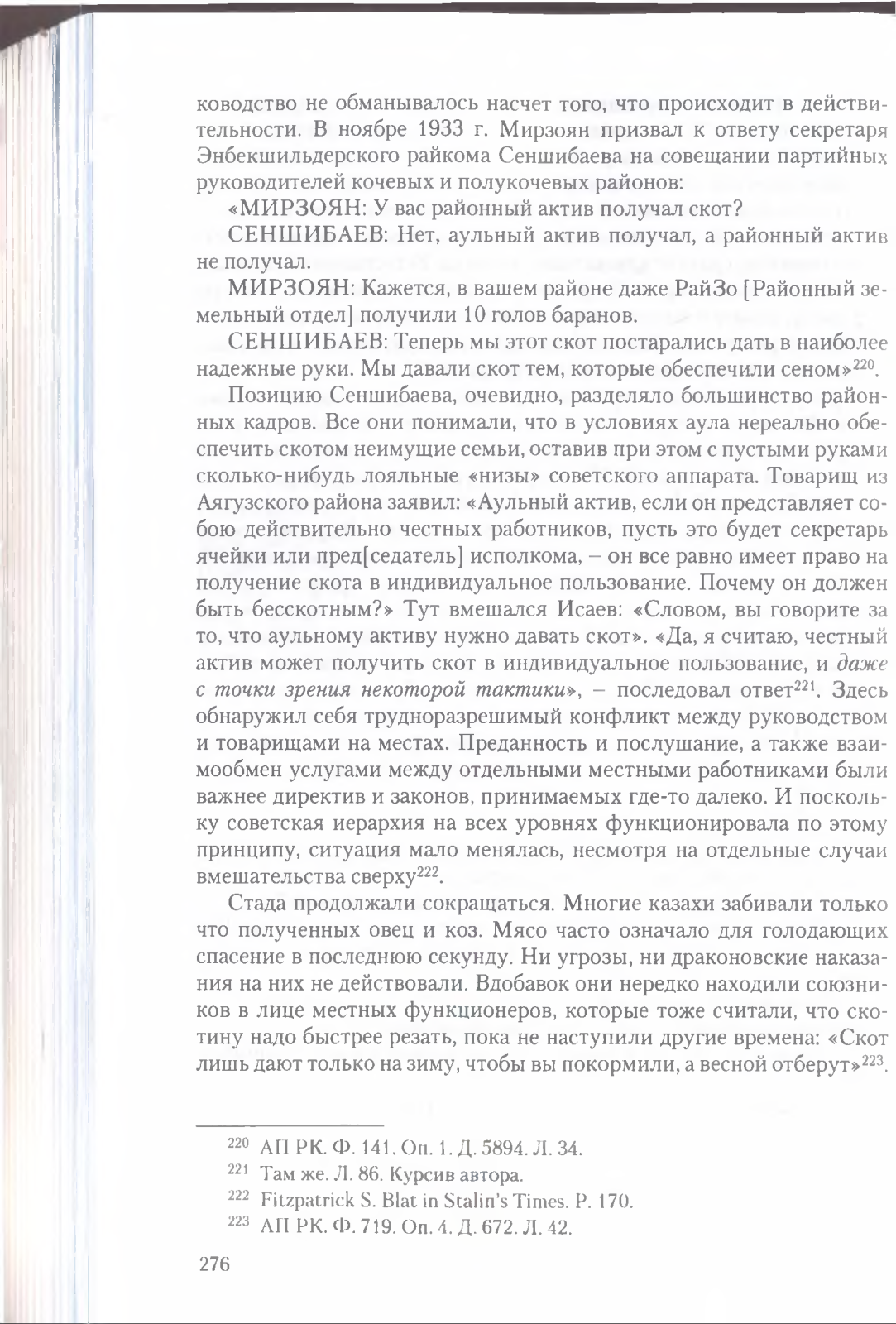 ководство не обманывалось насчет того, что происходит в действительности. В ноябре 1933 г. Мирзоян призвал к ответу секретаря Энбекшильдерского райкома Сеншибаева на совещании партийных руководителей кочевых и полукочевых районов:

«МИРЗОЯН: У вас районный актив получал скот?

СЕНШИБАЕВ: Нет, аульный актив получал, а районный актив не получал.

МИРЗОЯН: Кажется, в вашем районе даже РайЗо [Районный земельный отдел] получили 10 голов баранов.

СЕНШИБАЕВ: Теперь мы этот скот постарались дать в наиболее надежные руки. Мы давали скот тем, которые обеспечили сеном»$^{220}$.

Позицию Сеншибаева, очевидно, разделяло большинство районных кадров. Все они понимали, что в условиях аула нереально обеспечить скотом неимущие семьи, оставив при этом с пустыми руками сколько-нибудь лояльные «низы» советского аппарата. Товарищ из Аягузского района заявил: «Аульный актив, если он представляет собою действительно честных работников, пусть это будет секретарь ячейки или пред[седатель] исполкома, – он все равно имеет право на получение скота в индивидуальное пользование. Почему он должен быть бесскотным?» Тут вмешался Исаев: «Словом, вы говорите за то, что аульному активу нужно давать скот». «Да, я считаю, честный актив может получить скот в индивидуальное пользование, и даже с точки зрения некоторой тактики», – последовал ответ$^{221}$. Здесь обнаружил себя трудноразрешимый конфликт между руководством и товарищами на местах. Преданность и послушание, а также взаимообмен услугами между отдельными местными работниками были важнее директив и законов, принимаемых где-то далеко. И поскольку советская иерархия на всех уровнях функционировала по этому принципу, ситуация мало менялась, несмотря на отдельные случаи вмешательства сверху$^{222}$.

Стада продолжали сокращаться. Многие казахи забивали только что полученных овец и коз. Мясо часто означало для голодающих спасение в последнюю секунду. Ни угрозы, ни драконовские наказания на них не действовали. Вдобавок они нередко находили союзников в лице местных функционеров, которые тоже считали, что скотину надо быстрее резать, пока не наступили другие времена: «Скот лишь дают только на зиму, чтобы вы покормили, а весной отберут»$^{223}$.

$^{220}$ АП РК. Ф. 141. Оп. 1. Д. 5894. Л. 34.
$^{221}$ Там же. Л. 86. Курсив автора.
$^{222}$ Fitzpatrick S. Blat in Stalin's Times. P. 170.
$^{223}$ АП РК. Ф. 719. Оп. 4. Д. 672. Л. 42.

276